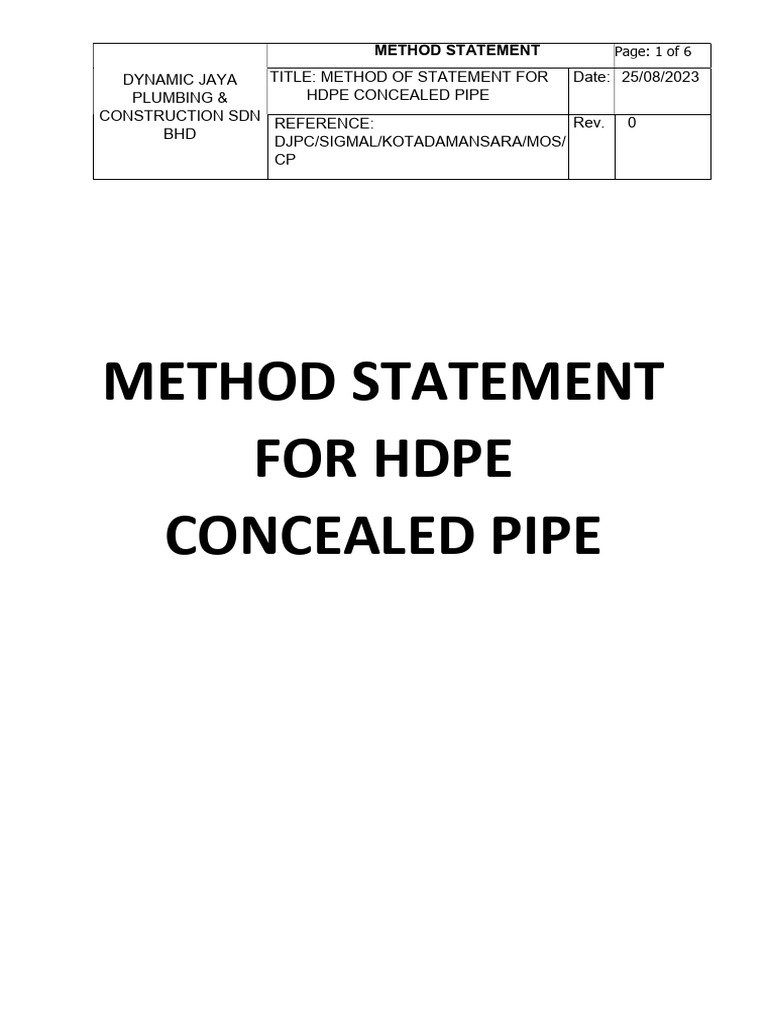 | DYNAMIC JAYA PLUMBING & CONSTRUCTION SDN BHD | METHOD STATEMENT | Page: 1 of 6 | |
|---|---|---|---|
| | TITLE: METHOD OF STATEMENT FOR HDPE CONCEALED PIPE | Date: | 25/08/2023 |
| | REFERENCE: DJPC/SIGMAL/KOTADAMANSARA/MOS/CP | Rev. | 0 |

METHOD STATEMENT FOR HDPE CONCEALED PIPE